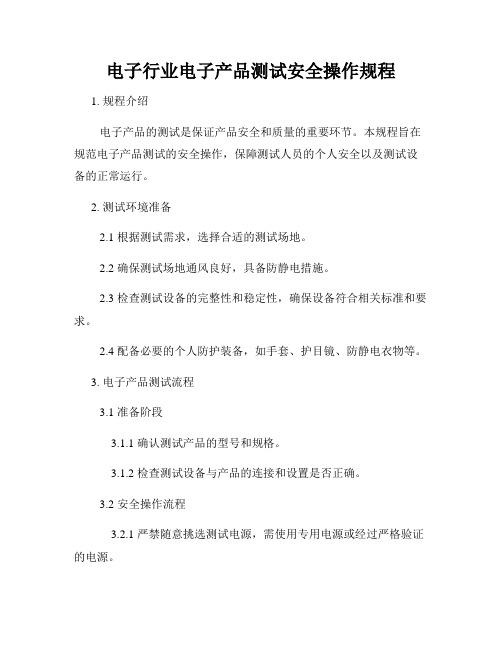 电子行业电子产品测试安全操作规程

1. 规程介绍

电子产品的测试是保证产品安全和质量的重要环节。本规程旨在规范电子产品测试的安全操作，保障测试人员的个人安全以及测试设备的正常运行。

2. 测试环境准备

2.1 根据测试需求，选择合适的测试场地。

2.2 确保测试场地通风良好，具备防静电措施。

2.3 检查测试设备的完整性和稳定性，确保设备符合相关标准和要求。

2.4 配备必要的个人防护装备，如手套、护目镜、防静电衣物等。

3. 电子产品测试流程

3.1 准备阶段

3.1.1 确认测试产品的型号和规格。

3.1.2 检查测试设备与产品的连接和设置是否正确。

3.2 安全操作流程

3.2.1 严禁随意挑选测试电源，需使用专用电源或经过严格验证的电源。